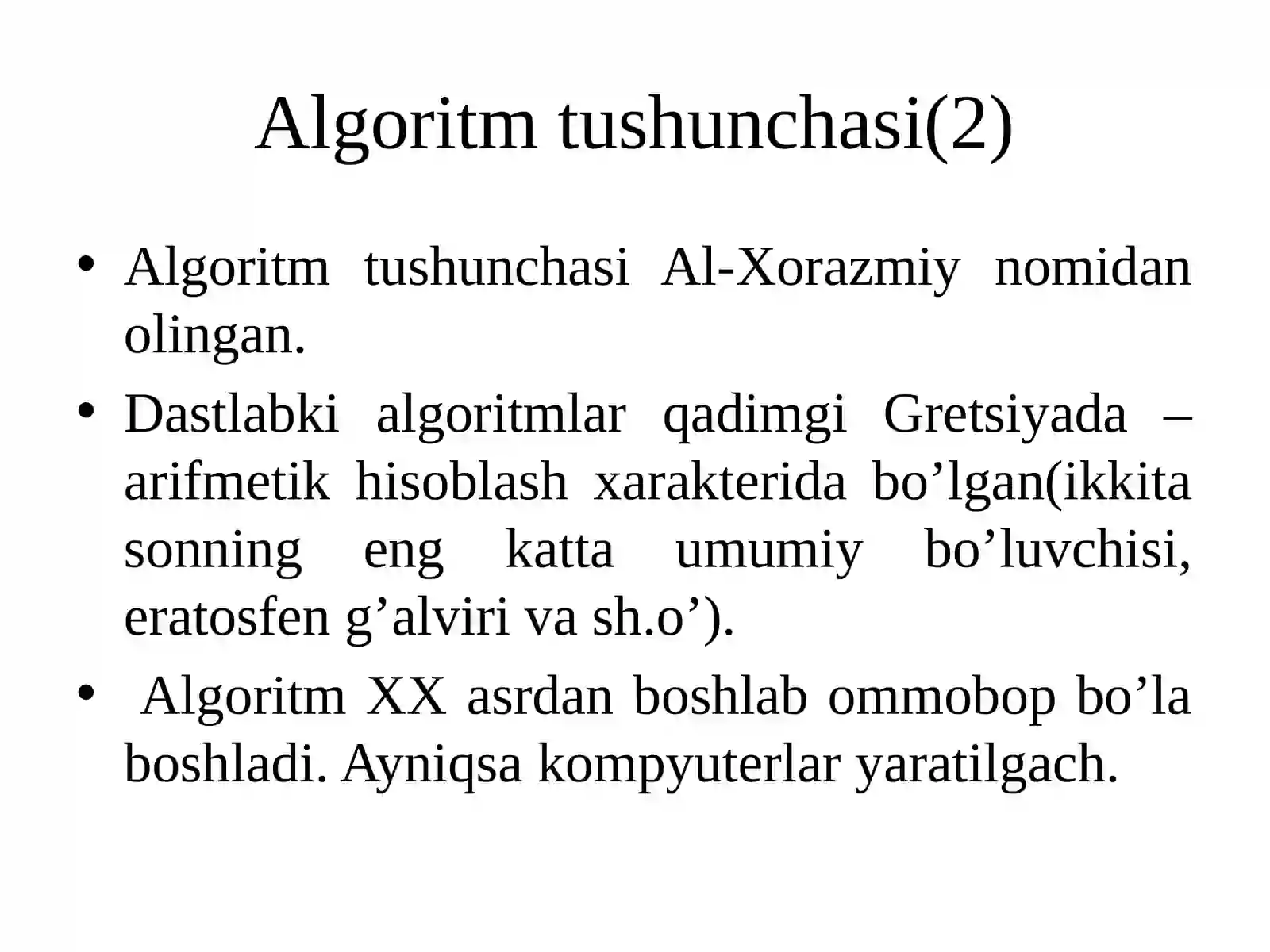 Algoritm tushunchasi(2)

• Algoritm tushunchasi Al-Xorazmiy nomidan olingan.

• Dastlabki algoritmlar qadimgi Gretsiyada – arifmetik hisoblash xarakterida bo’lgan(ikkita sonning eng katta umumiy bo’luvchisi, eratosfen g’alviri va sh.o’).

• Algoritm XX asrdan boshlab ommobop bo’la boshladi. Ayniqsa kompyuterlar yaratilgach.